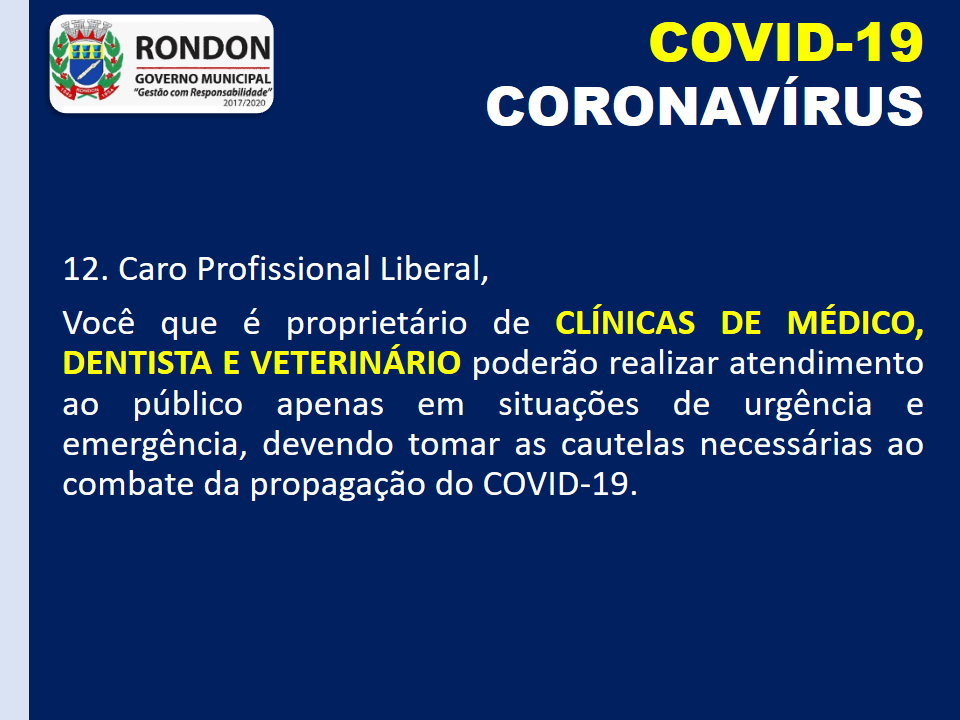 RONDON
GOVERNO MUNICIPAL
"Gestão com Responsabilidade"
2017/2020

COVID-19
CORONAVÍRUS

12. Caro Profissional Liberal,

Você que é proprietário de CLÍNICAS DE MÉDICO, DENTISTA E VETERINÁRIO poderão realizar atendimento ao público apenas em situações de urgência e emergência, devendo tomar as cautelas necessárias ao combate da propagação do COVID-19.